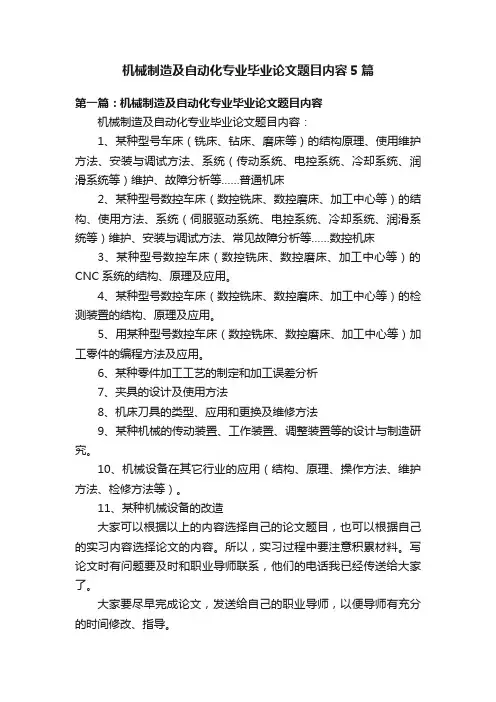 机械制造及自动化专业毕业论文题目内容 5 篇

第一篇：机械制造及自动化专业毕业论文题目内容

机械制造及自动化专业毕业论文题目内容：

1、某种型号车床（铣床、钻床、磨床等）的结构原理、使用维护方法、安装与调试方法、系统（传动系统、电控系统、冷却系统、润滑系统等）维护、故障分析等......普通机床

2、某种型号数控车床（数控铣床、数控磨床、加工中心等）的结构、使用方法、系统（伺服驱动系统、电控系统、冷却系统、润滑系统等）维护、安装与调试方法、常见故障分析等......数控机床

3、某种型号数控车床（数控铣床、数控磨床、加工中心等）的 CNC 系统的结构、原理及应用。

4、某种型号数控车床（数控铣床、数控磨床、加工中心等）的检测装置的结构、原理及应用。

5、用某种型号数控车床（数控铣床、数控磨床、加工中心等）加工零件的编程方法及应用。

6、某种零件加工工艺的制定和加工误差分析

7、夹具的设计及使用方法

8、机床刀具的类型、应用和更换及维修方法

9、某种机械的传动装置、工作装置、调整装置等的设计与制造研究。

10、机械设备在其它行业的应用（结构、原理、操作方法、维护方法、检修方法等）。

11、某种机械设备的改造

大家可以根据以上的内容选择自己的论文题目，也可以根据自己的实习内容选择论文的内容。所以，实习过程中要注意积累材料。写论文时有问题要及时和职业导师联系，他们的电话我已经传送给大家了。

大家要尽早完成论文，发送给自己的职业导师，以便导师有充分的时间修改、指导。